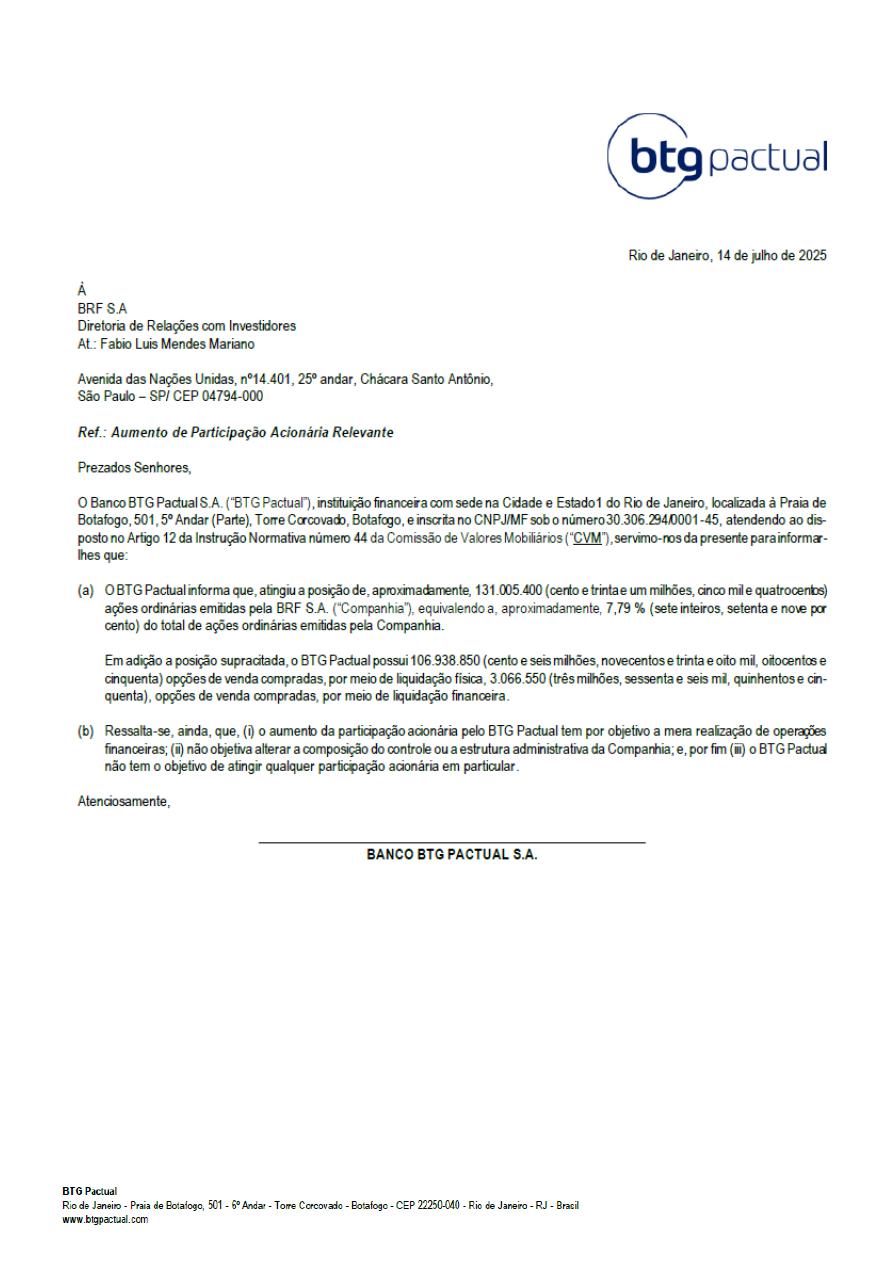 btg pactual

Rio de Janeiro, 14 de julho de 2025

À
BRF S.A
Diretoria de Relações com Investidores
At.: Fabio Luis Mendes Mariano

Avenida das Nações Unidas, nº14.401, 25º andar, Chácara Santo Antônio, São Paulo – SP/ CEP 04794-000

Ref.: Aumento de Participação Acionária Relevante

Prezados Senhores,

O Banco BTG Pactual S.A. ("BTG Pactual"), instituição financeira com sede na Cidade e Estado1 do Rio de Janeiro, localizada à Praia de Botafogo, 501, 5º Andar (Parte), Torre Corcovado, Botafogo, e inscrita no CNPJ/MF sob o número 30.306.294/0001-45, atendendo ao disposto no Artigo 12 da Instrução Normativa número 44 da Comissão de Valores Mobiliários ("CVM"), servimo-nos da presente para informar-lhes que:

(a) O BTG Pactual informa que, atingiu a posição de, aproximadamente, 131.005.400 (cento e trinta e um milhões, cinco mil e quatrocentos) ações ordinárias emitidas pela BRF S.A. ("Companhia"), equivalendo a, aproximadamente, 7,79 % (sete inteiros, setenta e nove por cento) do total de ações ordinárias emitidas pela Companhia.

Em adição a posição supracitada, o BTG Pactual possui 106.938.850 (cento e seis milhões, novecentos e trinta e oito mil, oitocentos e cinquenta) opções de venda compradas, por meio de liquidação física, 3.066.550 (três milhões, sessenta e seis mil, quinhentos e cinquenta), opções de venda compradas, por meio de liquidação financeira.

(b) Ressalta-se, ainda, que, (i) o aumento da participação acionária pelo BTG Pactual tem por objetivo a mera realização de operações financeiras; (ii) não objetiva alterar a composição do controle ou a estrutura administrativa da Companhia; e, por fim (iii) o BTG Pactual não tem o objetivo de atingir qualquer participação acionária em particular.

Atenciosamente,

BANCO BTG PACTUAL S.A.

BTG Pactual
Rio de Janeiro - Praia de Botafogo, 501 - 6º Andar - Torre Corcovado - Botafogo - CEP 22250-040 - Rio de Janeiro - RJ - Brasil
www.btgpactual.com